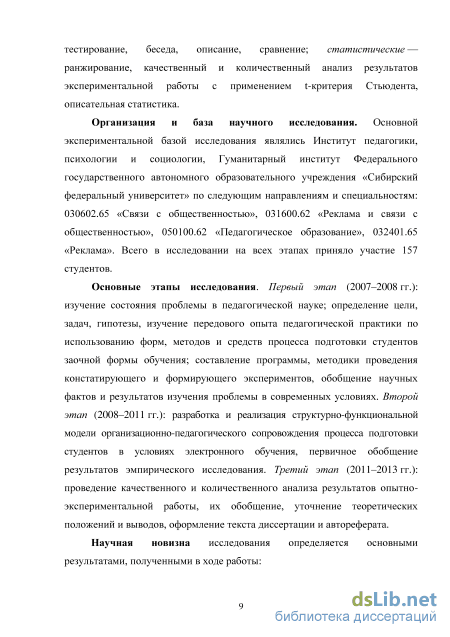 тестирование, беседа, описание, сравнение; статистические — ранжирование, качественный и количественный анализ результатов экспериментальной работы с применением t-критерия Стьюдента, описательная статистика.

Организация и база научного исследования. Основной экспериментальной базой исследования являлись Институт педагогики, психологии и социологии, Гуманитарный институт Федерального государственного автономного образовательного учреждения «Сибирский федеральный университет» по следующим направлениям и специальностям: 030602.65 «Связи с общественностью», 031600.62 «Реклама и связи с общественностью», 050100.62 «Педагогическое образование», 032401.65 «Реклама». Всего в исследовании на всех этапах приняло участие 157 студентов.

Основные этапы исследования. Первый этап (2007–2008 гг.): изучение состояния проблемы в педагогической науке; определение цели, задач, гипотезы, изучение передового опыта педагогической практики по использованию форм, методов и средств процесса подготовки студентов заочной формы обучения; составление программы, методики проведения констатирующего и формирующего экспериментов, обобщение научных фактов и результатов изучения проблемы в современных условиях. Второй этап (2008–2011 гг.): разработка и реализация структурно-функциональной модели организационно-педагогического сопровождения процесса подготовки студентов в условиях электронного обучения, первичное обобщение результатов эмпирического исследования. Третий этап (2011–2013 гг.): проведение качественного и количественного анализа результатов опытно-экспериментальной работы, их обобщение, уточнение теоретических положений и выводов, оформление текста диссертации и автореферата.

Научная новизна исследования определяется основными результатами, полученными в ходе работы:

9

dsLib.net
библиотека диссертаций